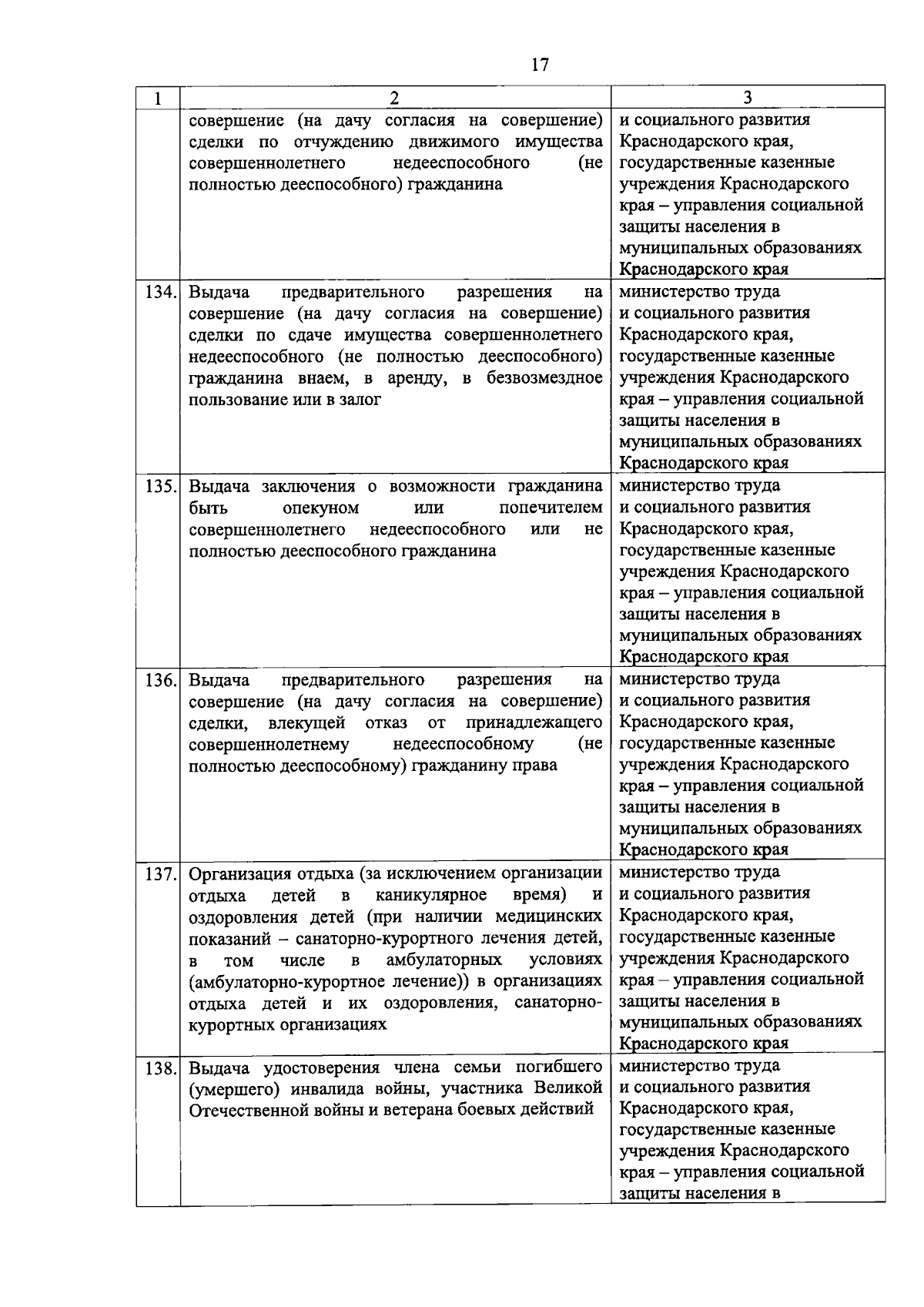 17

| 1 | 2 | 3 |
|---|---|---|
| | совершение (на дачу согласия на совершение) сделки по отчуждению движимого имущества совершеннолетнего недееспособного (не полностью дееспособного) гражданина | и социального развития Краснодарского края, государственные казенные учреждения Краснодарского края – управления социальной защиты населения в муниципальных образованиях Краснодарского края |
| 134. | Выдача предварительного разрешения на совершение (на дачу согласия на совершение) сделки по сдаче имущества совершеннолетнего недееспособного (не полностью дееспособного) гражданина внаем, в аренду, в безвозмездное пользование или в залог | министерство труда и социального развития Краснодарского края, государственные казенные учреждения Краснодарского края – управления социальной защиты населения в муниципальных образованиях Краснодарского края |
| 135. | Выдача заключения о возможности гражданина быть опекуном или попечителем совершеннолетнего недееспособного или не полностью дееспособного гражданина | министерство труда и социального развития Краснодарского края, государственные казенные учреждения Краснодарского края – управления социальной защиты населения в муниципальных образованиях Краснодарского края |
| 136. | Выдача предварительного разрешения на совершение (на дачу согласия на совершение) сделки, влекущей отказ от принадлежащего совершеннолетнему недееспособному (не полностью дееспособному) гражданину права | министерство труда и социального развития Краснодарского края, государственные казенные учреждения Краснодарского края – управления социальной защиты населения в муниципальных образованиях Краснодарского края |
| 137. | Организация отдыха (за исключением организации отдыха детей в каникулярное время) и оздоровления детей (при наличии медицинских показаний – санаторно-курортного лечения детей, в том числе в амбулаторных условиях (амбулаторно-курортное лечение)) в организациях отдыха детей и их оздоровления, санаторно-курортных организациях | министерство труда и социального развития Краснодарского края, государственные казенные учреждения Краснодарского края – управления социальной защиты населения в муниципальных образованиях Краснодарского края |
| 138. | Выдача удостоверения члена семьи погибшего (умершего) инвалида войны, участника Великой Отечественной войны и ветерана боевых действий | министерство труда и социального развития Краснодарского края, государственные казенные учреждения Краснодарского края – управления социальной защиты населения в |